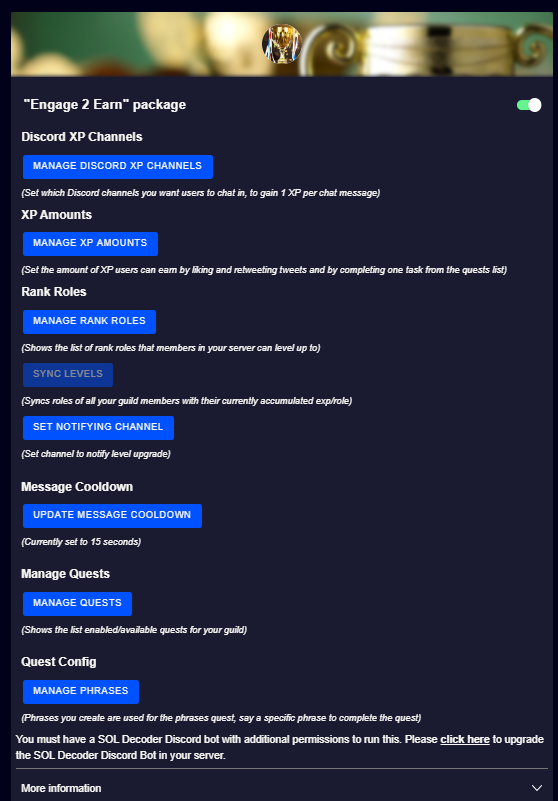 "Engage 2 Earn" package

Discord XP Channels

MANAGE DISCORD XP CHANNELS

(Set which Discord channels you want users to chat in, to gain 1 XP per chat message)

XP Amounts

MANAGE XP AMOUNTS

(Set the amount of XP users can earn by liking and retweeting tweets and by completing one task from the quests list)

Rank Roles

MANAGE RANK ROLES

(Shows the list of rank roles that members in your server can level up to)

SYNC LEVELS

(Syncs roles of all your guild members with their currently accumulated exp/role)

SET NOTIFYING CHANNEL

(Set channel to notify level upgrade)

Message Cooldown

UPDATE MESSAGE COOLDOWN

(Currently set to 15 seconds)

Manage Quests

MANAGE QUESTS

(Shows the list enabled/available quests for your guild)

Quest Config

MANAGE PHRASES

(Phrases you create are used for the phrases quest, say a specific phrase to complete the quest)

You must have a SOL Decoder Discord bot with additional permissions to run this. Please click here to upgrade the SOL Decoder Discord Bot in your server.

More information